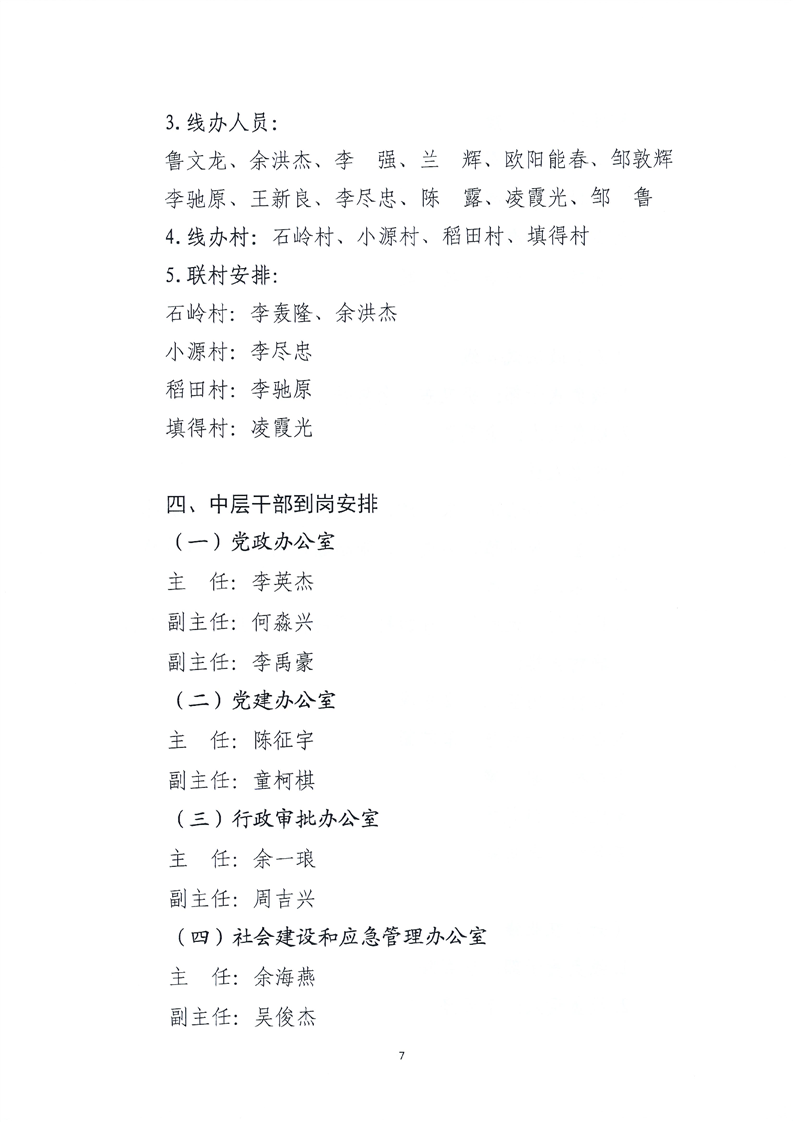 3. 线办人员：

鲁文龙、余洪杰、李　强、兰　辉、欧阳能春、邹敦辉

李驰原、王新良、李尽忠、陈　露、凌霞光、邹　鲁

4. 线办村：石岭村、小源村、稻田村、填得村

5. 联村安排：

石岭村：李轰隆、余洪杰

小源村：李尽忠

稻田村：李驰原

填得村：凌霞光

四、中层干部到岗安排

（一）党政办公室

主　任：李英杰

副主任：何淼兴

副主任：李禹豪

（二）党建办公室

主　任：陈征宇

副主任：童柯棋

（三）行政审批办公室

主　任：余一琅

副主任：周吉兴

（四）社会建设和应急管理办公室

主　任：余海燕

副主任：吴俊杰

7